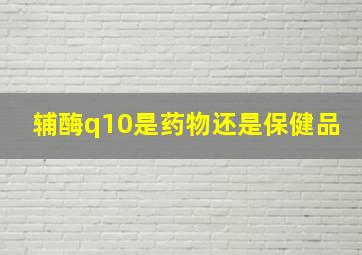 辅酶q10是药物还是保健品